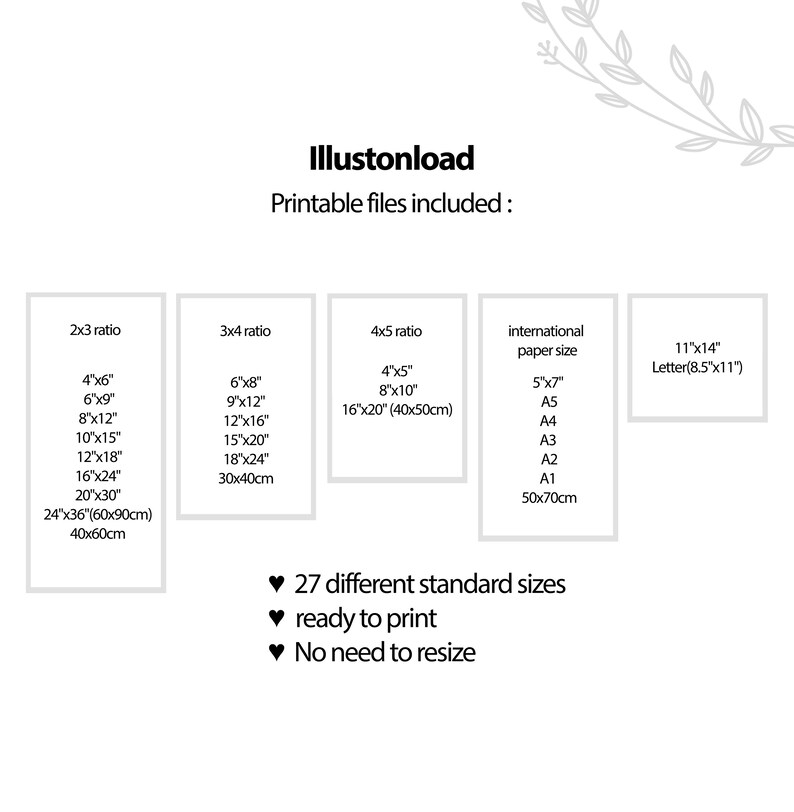 Illustonload

Printable files included :

2x3 ratio

4"x6"
6"x9"
8"x12"
10"x15"
12"x18"
16"x24"
20"x30"
24"x36"(60x90cm)
40x60cm

3x4 ratio

6"x8"
9"x12"
12"x16"
15"x20"
18"x24"
30x40cm

4x5 ratio

4"x5"
8"x10"
16"x20" (40x50cm)

international
paper size

5"x7"
A5
A4
A3
A2
A1
50x70cm

11"x14"
Letter(8.5"x11")

♥ 27 different standard sizes
♥ ready to print
♥ No need to resize